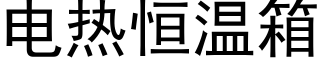 电热恒温箱